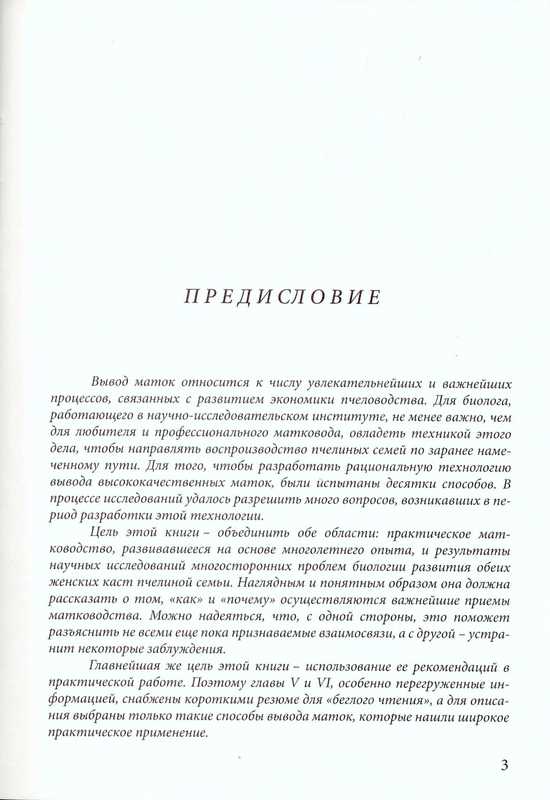 ПРЕДИСЛОВИЕ

Вывод маток относится к числу увлекательнейших и важнейших процессов, связанных с развитием экономики пчеловодства. Для биолога, работающего в научно-исследовательском институте, не менее важно, чем для любителя и профессионального матковода, овладеть техникой этого дела, чтобы направлять воспроизводство пчелиных семей по заранее намеченному пути. Для того, чтобы разработать рациональную технологию вывода высококачественных маток, были испытаны десятки способов. В процессе исследований удалось разрешить много вопросов, возникавших в период разработки этой технологии.

Цель этой книги – объединить обе области: практическое матководство, развивавшееся на основе многолетнего опыта, и результаты научных исследований многосторонних проблем биологии развития обеих женских каст пчелиной семьи. Наглядным и понятным образом она должна рассказать о том, «как» и «почему» осуществляются важнейшие приемы матководства. Можно надеяться, что, с одной стороны, это поможет разъяснить не всеми еще пока признаваемые взаимосвязи, а с другой – устранит некоторые заблуждения.

Главнейшая же цель этой книги – использование ее рекомендаций в практической работе. Поэтому главы V и VI, особенно перегруженные информацией, снабжены короткими резюме для «беглого чтения», а для описания выбраны только такие способы вывода маток, которые нашли широкое практическое применение.

3